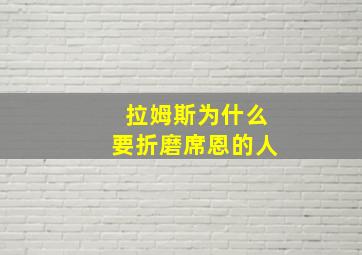 拉姆斯为什么
要折磨席恩的人